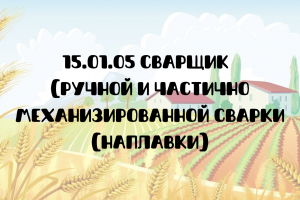 15.01.05 СВАРЩИК (РУЧНОЙ И ЧАСТИЧНО МЕХАНИЗИРОВАННОЙ СВАРКИ (НАПЛАВКИ)